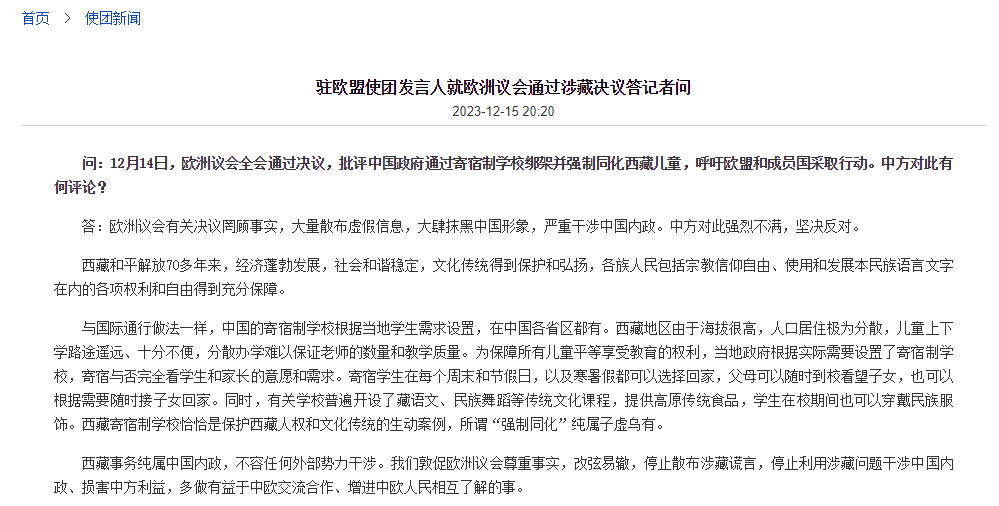 首页 > 使团新闻

驻欧盟使团发言人就欧洲议会通过涉藏决议答记者问

2023-12-15 20:20

问：12月14日，欧洲议会全会通过决议，批评中国政府通过寄宿制学校绑架并强制同化西藏儿童，呼吁欧盟和成员国采取行动。中方对此有何评论？

答：欧洲议会有关决议罔顾事实，大量散布虚假信息，大肆抹黑中国形象，严重干涉中国内政。中方对此强烈不满，坚决反对。

西藏和平解放70多年来，经济蓬勃发展，社会和谐稳定，文化传统得到保护和弘扬，各族人民包括宗教信仰自由、使用和发展本民族语言文字在内的各项权利和自由得到充分保障。

与国际通行做法一样，中国的寄宿制学校根据当地学生需求设置，在中国各省区都有。西藏地区由于海拔很高，人口居住极为分散，儿童上下学路途遥远、十分不便，分散办学难以保证老师的数量和教学质量。为保障所有儿童平等享受教育的权利，当地政府根据实际需要设置了寄宿制学校，寄宿与否完全看学生和家长的意愿和需求。寄宿学生在每个周末和节假日，以及寒暑假都可以选择回家，父母可以随时到校看望子女，也可以根据需要随时接子女回家。同时，有关学校普遍开设了藏语文、民族舞蹈等传统文化课程，提供高原传统食品，学生在校期间也可以穿戴民族服饰。西藏寄宿制学校恰恰是保护西藏人权和文化传统的生动案例，所谓“强制同化”纯属子虚乌有。

西藏事务纯属中国内政，不容任何外部势力干涉。我们敦促欧洲议会尊重事实，改弦易辙，停止散布涉藏谎言，停止利用涉藏问题干涉中国内政、损害中方利益，多做有益于中欧交流合作、增进中欧人民相互了解的事。